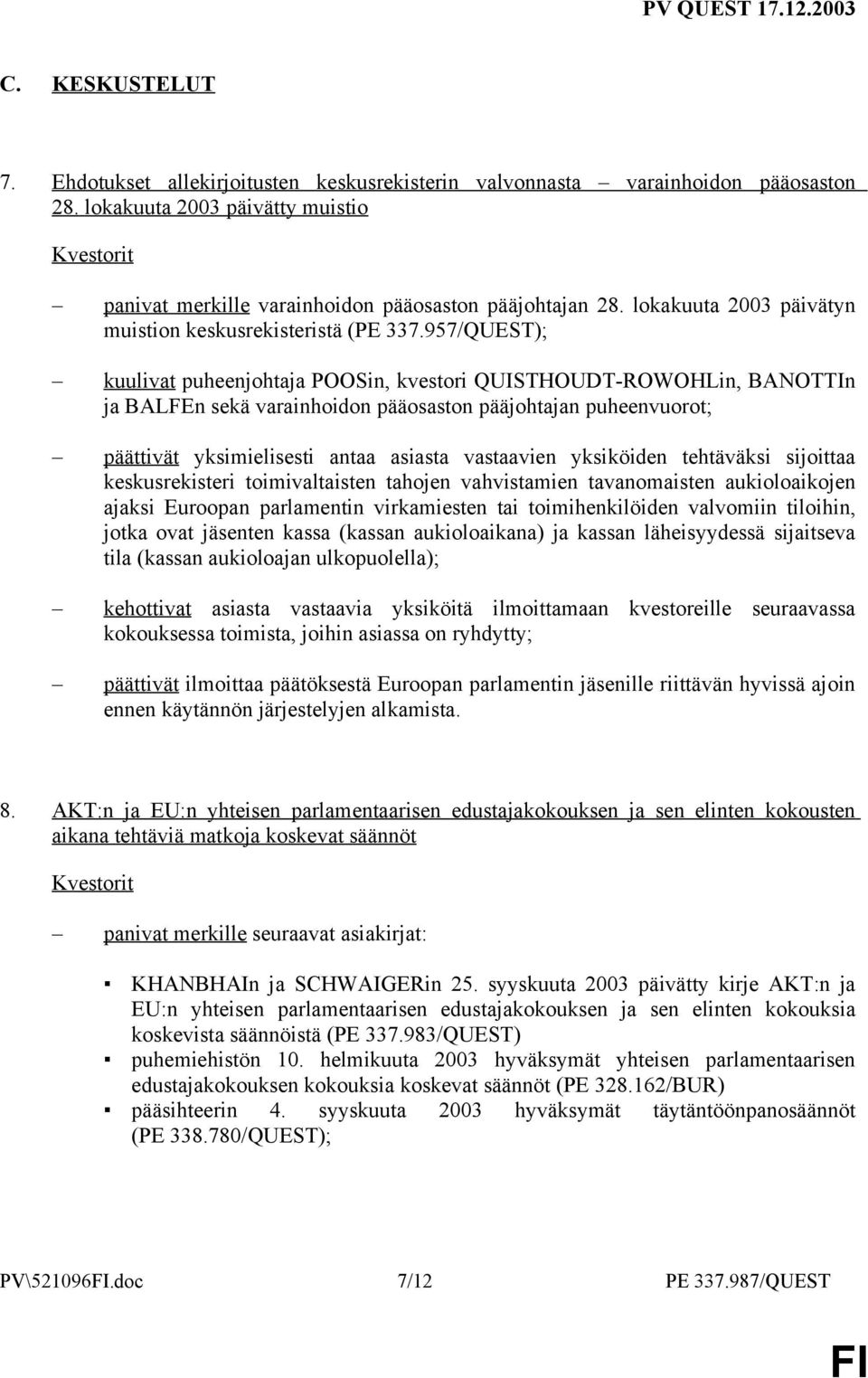 PV QUEST 17.12.2003

C. KESKUSTELUT

7. Ehdotukset allekirjoitusten keskusrekisterin valvonnasta – varainhoidon pääosaston 28. lokakuuta 2003 päivätty muistio

Kvestorit

– panivat merkille varainhoidon pääosaston pääjohtajan 28. lokakuuta 2003 päivätyn muistion keskusrekisteristä (PE 337.957/QUEST);

– kuulivat puheenjohtaja POOSin, kvestori QUISTHOUDT-ROWOHLin, BANOTTIn ja BALFEn sekä varainhoidon pääosaston pääjohtajan puheenvuorot;

– päättivät yksimielisesti antaa asiasta vastaavien yksiköiden tehtäväksi sijoittaa keskusrekisteri toimivaltaisten tahojen vahvistamien tavanomaisten aukioloaikojen ajaksi Euroopan parlamentin virkamiesten tai toimihenkilöiden valvomiin tiloihin, jotka ovat jäsenten kassa (kassan aukioloaikana) ja kassan läheisyydessä sijaitseva tila (kassan aukioloajan ulkopuolella);

– kehottivat asiasta vastaavia yksiköitä ilmoittamaan kvestoreille seuraavassa kokouksessa toimista, joihin asiassa on ryhdytty;

– päättivät ilmoittaa päätöksestä Euroopan parlamentin jäsenille riittävän hyvissä ajoin ennen käytännön järjestelyjen alkamista.

8. AKT:n ja EU:n yhteisen parlamentaarisen edustajakokouksen ja sen elinten kokousten aikana tehtäviä matkoja koskevat säännöt

Kvestorit

– panivat merkille seuraavat asiakirjat:

▪ KHANBHAIn ja SCHWAIGERin 25. syyskuuta 2003 päivätty kirje AKT:n ja EU:n yhteisen parlamentaarisen edustajakokouksen ja sen elinten kokouksia koskevista säännöistä (PE 337.983/QUEST)
▪ puhemiehistön 10. helmikuuta 2003 hyväksymät yhteisen parlamentaarisen edustajakokouksen kokouksia koskevat säännöt (PE 328.162/BUR)
▪ pääsihteerin 4. syyskuuta 2003 hyväksymät täytäntöönpanosäännöt (PE 338.780/QUEST);

PV\521096FI.doc 7/12 PE 337.987/QUEST

FI